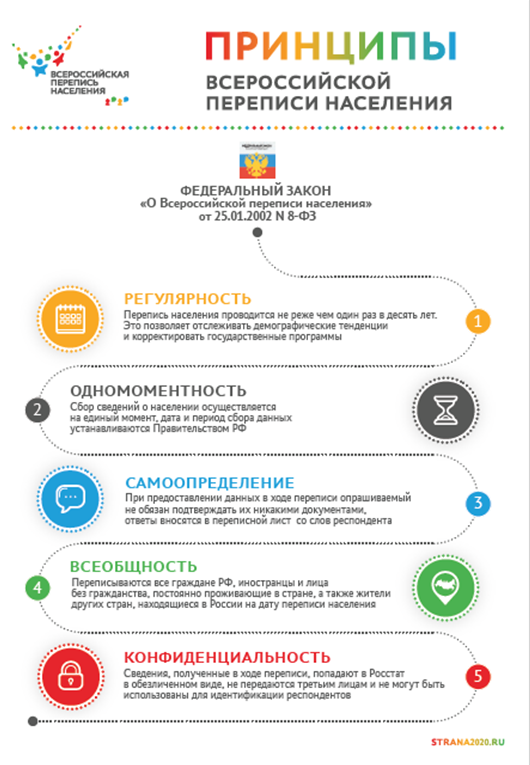 ВСЕРОССИЙСКАЯ ПЕРЕПИСЬ НАСЕЛЕНИЯ 2020

ПРИНЦИПЫ
ВСЕРОССИЙСКОЙ ПЕРЕПИСИ НАСЕЛЕНИЯ

ФЕДЕРАЛЬНЫЙ ЗАКОН
«О Всероссийской переписи населения»
от 25.01.2002 N 8-ФЗ

РЕГУЛЯРНОСТЬ
Перепись населения проводится не реже чем один раз в десять лет. Это позволяет отслеживать демографические тенденции и корректировать государственные программы
1

2
ОДНОМОМЕНТНОСТЬ
Сбор сведений о населении осуществляется на единый момент, дата и период сбора данных устанавливаются Правительством РФ

САМООПРЕДЕЛЕНИЕ
При предоставлении данных в ходе переписи опрашиваемый не обязан подтверждать их никакими документами, ответы вносятся в переписной лист со слов респондента
3

4
ВСЕОБЩНОСТЬ
Переписываются все граждане РФ, иностранцы и лица без гражданства, постоянно проживающие в стране, а также жители других стран, находящиеся в России на дату переписи населения

КОНФИДЕНЦИАЛЬНОСТЬ
Сведения, полученные в ходе переписи, попадают в Росстат в обезличенном виде, не передаются третьим лицам и не могут быть использованы для идентификации респондентов
5

STRANA2020.RU